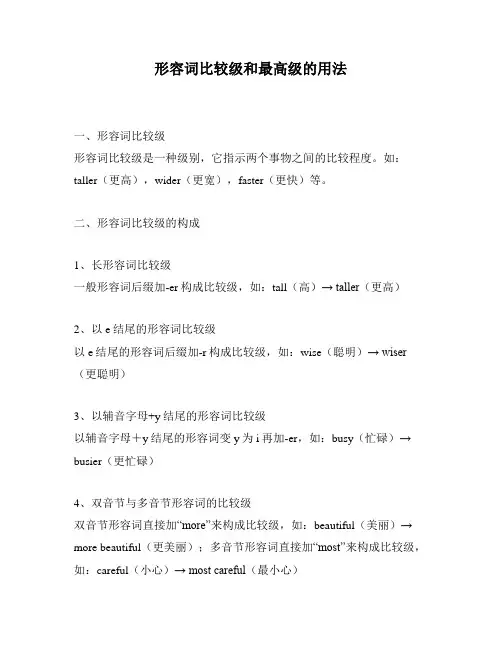 形容词比较级和最高级的用法

一、形容词比较级
形容词比较级是一种级别，它指示两个事物之间的比较程度。如：taller（更高），wider（更宽），faster（更快）等。

二、形容词比较级的构成

1、长形容词比较级
一般形容词后缀加-er 构成比较级，如：tall（高）→ taller（更高）

2、以 e 结尾的形容词比较级
以 e 结尾的形容词后缀加-r 构成比较级，如：wise（聪明）→ wiser（更聪明）

3、以辅音字母+y 结尾的形容词比较级
以辅音字母＋y 结尾的形容词变 y 为 i 再加-er，如：busy（忙碌）→ busier（更忙碌）

4、双音节与多音节形容词的比较级
双音节形容词直接加“more”来构成比较级，如：beautiful（美丽）→ more beautiful（更美丽）；多音节形容词直接加“most”来构成比较级，如：careful（小心）→ most careful（最小心）